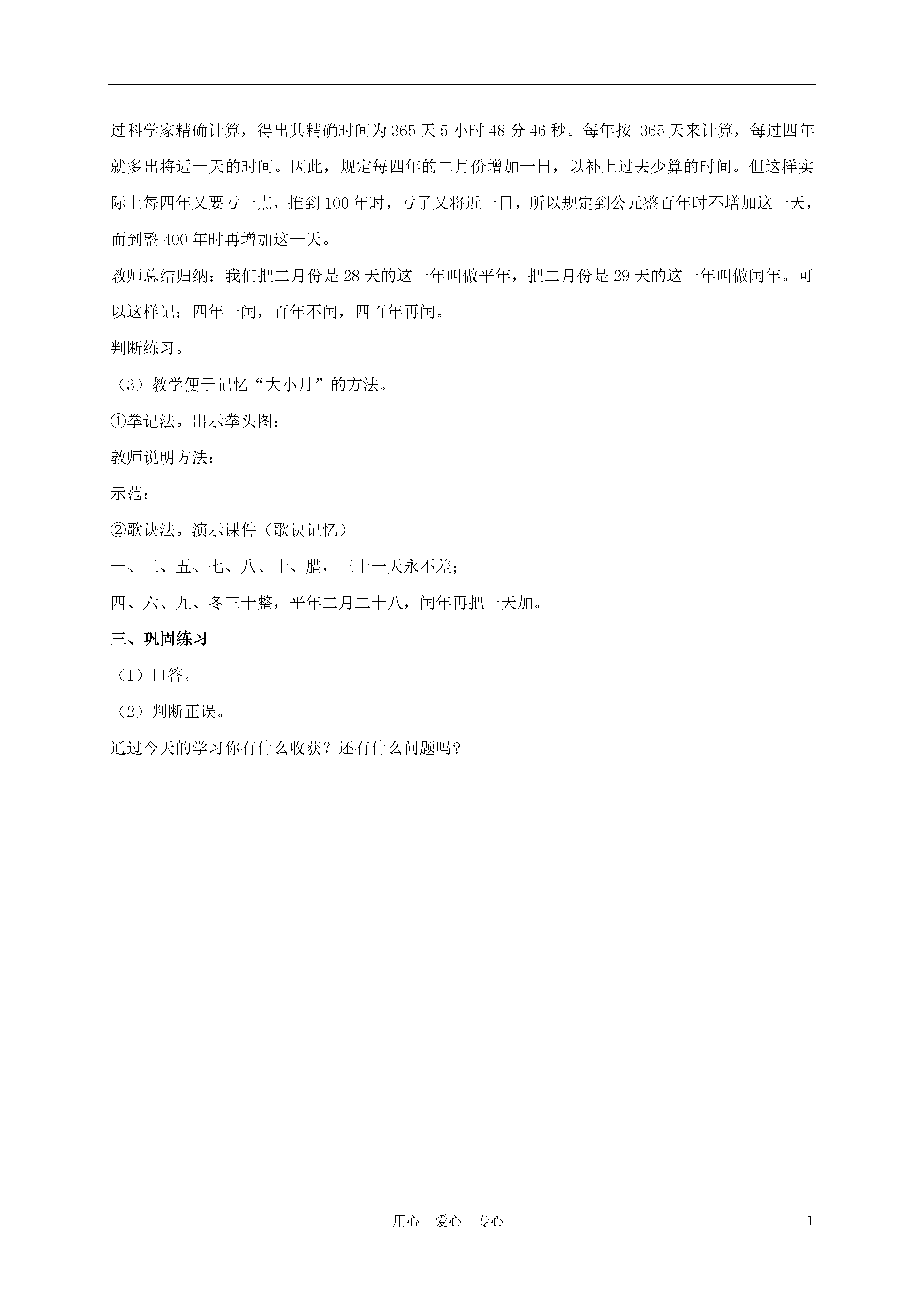 过科学家精确计算，得出其精确时间为365天5小时48分46秒。每年按 365天来计算，每过四年就多出将近一天的时间。因此，规定每四年的二月份增加一日，以补上过去少算的时间。但这样实际上每四年又要亏一点，推到100年时，亏了又将近一日，所以规定到公元整百年时不增加这一天，而到整400年时再增加这一天。

教师总结归纳：我们把二月份是28天的这一年叫做平年，把二月份是29天的这一年叫做闰年。可以这样记：四年一闰，百年不闰，四百年再闰。

判断练习。

（3）教学便于记忆“大小月”的方法。

①拳记法。出示拳头图：

教师说明方法：

示范：

②歌诀法。演示课件（歌诀记忆）

一、三、五、七、八、十、腊，三十一天永不差；

四、六、九、冬三十整，平年二月二十八，闰年再把一天加。

三、巩固练习

（1）口答。

（2）判断正误。

通过今天的学习你有什么收获？还有什么问题吗？

用心　爱心　专心

1